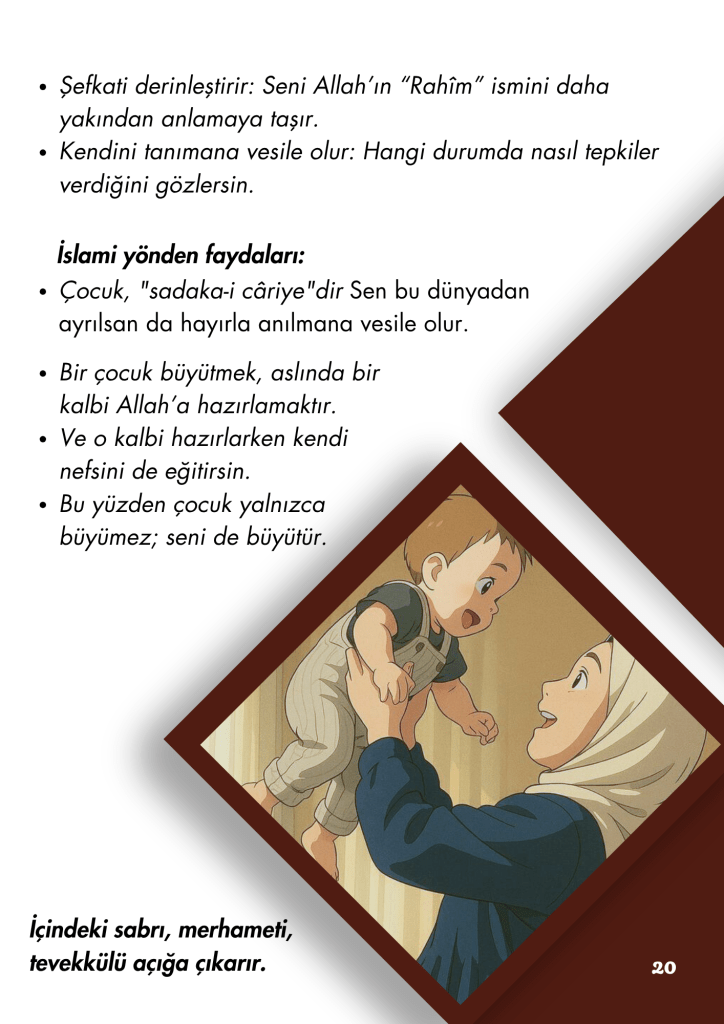 • Şefkati derinleştirir: Seni Allah'ın "Rahîm" ismini daha yakından anlamaya taşır.
• Kendini tanımana vesile olur: Hangi durumda nasıl tepkiler verdiğini gözlersin.

İslami yönden faydaları:

• Çocuk, "sadaka-i câriye"dir Sen bu dünyadan ayrılsan da hayırla anılmana vesile olur.

• Bir çocuk büyütmek, aslında bir kalbi Allah'a hazırlamaktır.
• Ve o kalbi hazırlarken kendi nefsini de eğitirsin.
• Bu yüzden çocuk yalnızca büyümez; seni de büyütür.

İçindeki sabrı, merhameti, tevekkülü açığa çıkarır.

20